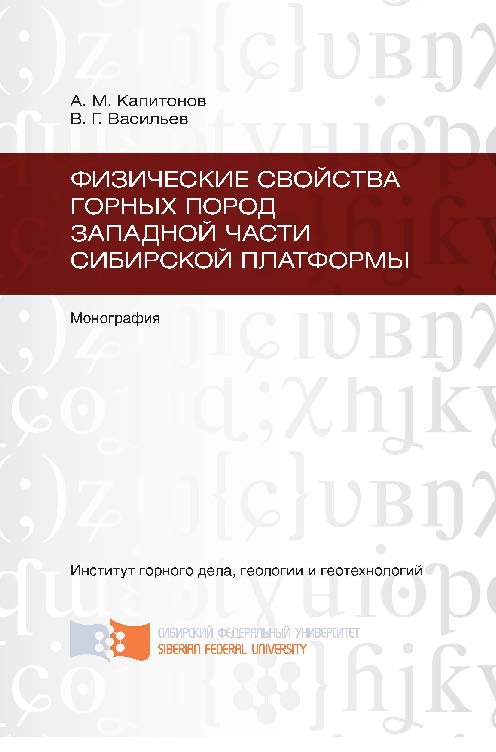 А. М. Капитонов
В. Г. Васильев

ФИЗИЧЕСКИЕ СВОЙСТВА ГОРНЫХ ПОРОД ЗАПАДНОЙ ЧАСТИ СИБИРСКОЙ ПЛАТФОРМЫ

Монография

Институт горного дела, геологии и геотехнологий

СИБИРСКИЙ ФЕДЕРАЛЬНЫЙ УНИВЕРСИТЕТ
SIBERIAN FEDERAL UNIVERSITY